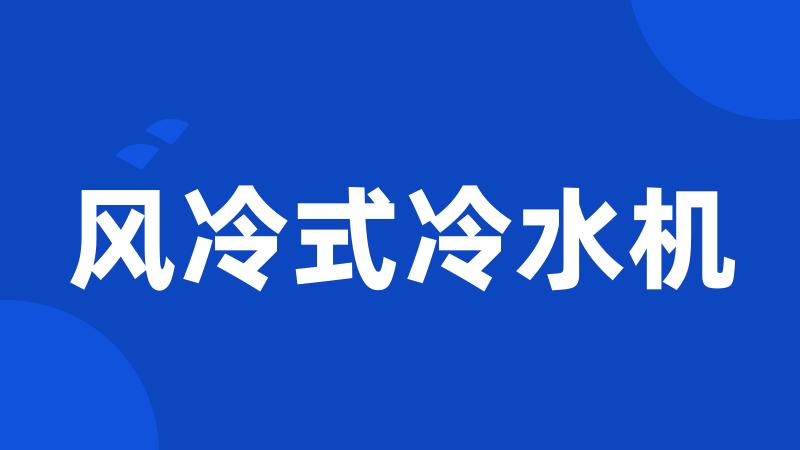 风冷式冷水机